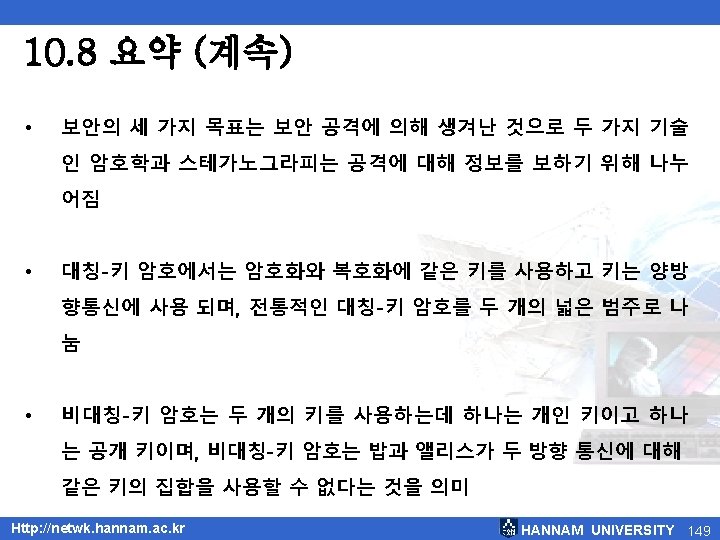 10.8 요약 (계속)

• 보안의 세 가지 목표는 보안 공격에 의해 생겨난 것으로 두 가지 기술인 암호학과 스테가노그라피는 공격에 대해 정보를 보하기 위해 나누어짐

• 대칭-키 암호에서는 암호화와 복호화에 같은 키를 사용하고 키는 양방향통신에 사용 되며, 전통적인 대칭-키 암호를 두 개의 넓은 범주로 나눔

• 비대칭-키 암호는 두 개의 키를 사용하는데 하나는 개인 키이고 하나는 공개 키이며, 비대칭-키 암호는 밥과 앨리스가 두 방향 통신에 대해 같은 키의 집합을 사용할 수 없다는 것을 의미

Http://netwk.hannam.ac.kr

HANNAM UNIVERSITY 149